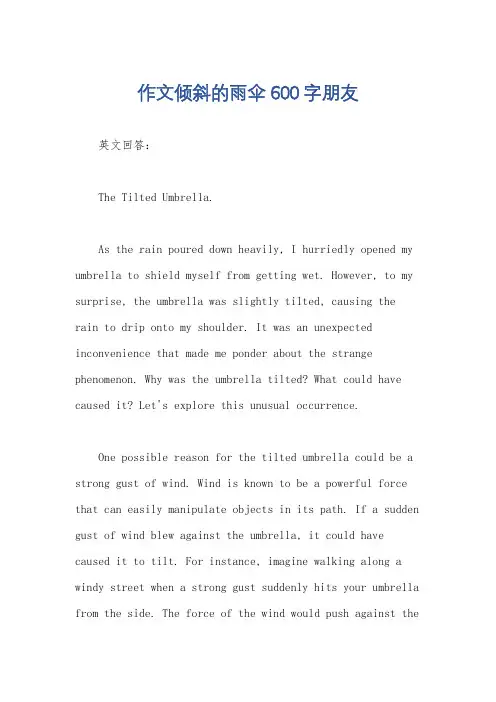 作文倾斜的雨伞600字朋友

英文回答：

The Tilted Umbrella.

As the rain poured down heavily, I hurriedly opened my umbrella to shield myself from getting wet. However, to my surprise, the umbrella was slightly tilted, causing the rain to drip onto my shoulder. It was an unexpected inconvenience that made me ponder about the strange phenomenon. Why was the umbrella tilted? What could have caused it? Let's explore this unusual occurrence.

One possible reason for the tilted umbrella could be a strong gust of wind. Wind is known to be a powerful force that can easily manipulate objects in its path. If a sudden gust of wind blew against the umbrella, it could have caused it to tilt. For instance, imagine walking along a windy street when a strong gust suddenly hits your umbrella from the side. The force of the wind would push against the